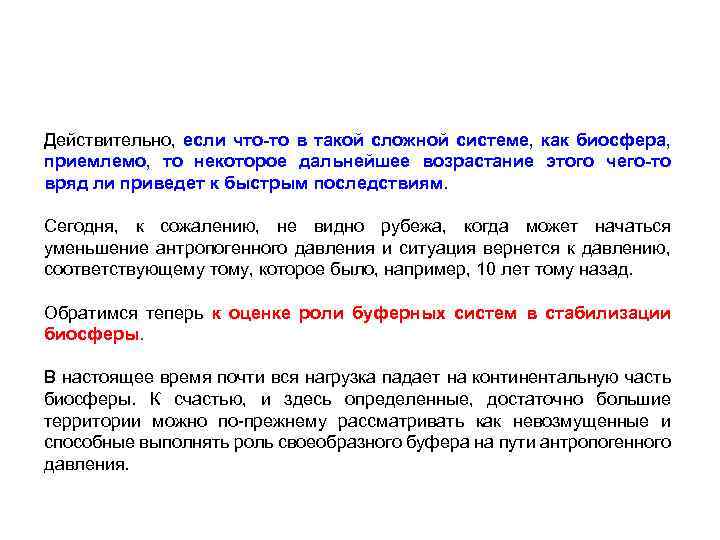 Действительно, если что-то в такой сложной системе, как биосфера, приемлемо, то некоторое дальнейшее возрастание этого чего-то вряд ли приведет к быстрым последствиям.

Сегодня, к сожалению, не видно рубежа, когда может начаться уменьшение антропогенного давления и ситуация вернется к давлению, соответствующему тому, которое было, например, 10 лет тому назад.

Обратимся теперь к оценке роли буферных систем в стабилизации биосферы.

В настоящее время почти вся нагрузка падает на континентальную часть биосферы. К счастью, и здесь определенные, достаточно большие территории можно по-прежнему рассматривать как невозмущенные и способные выполнять роль своеобразного буфера на пути антропогенного давления.